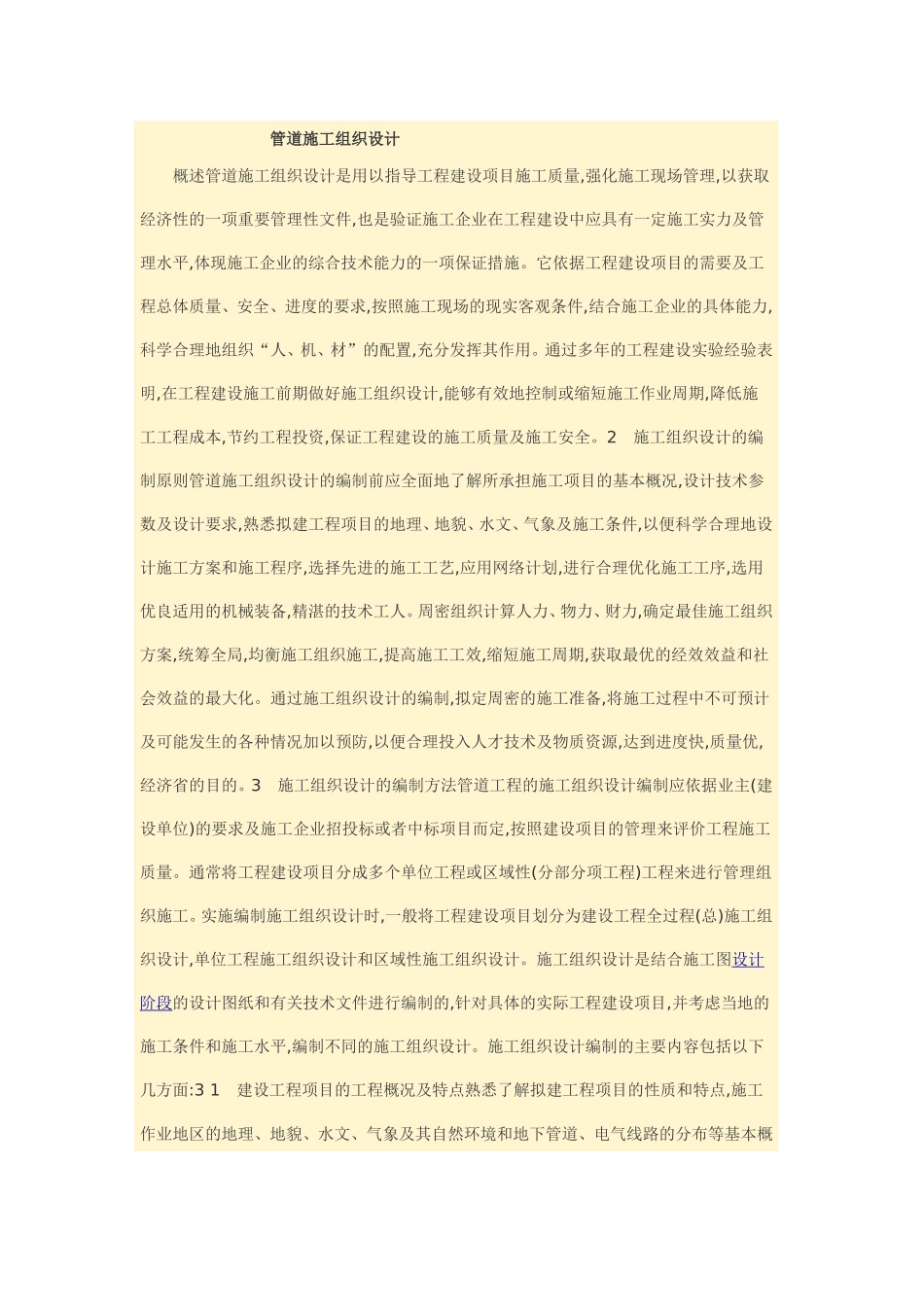 管道施工组织设计

概述管道施工组织设计是用以指导工程建设项目施工质量,强化施工现场管理,以获取经济性的一项重要管理性文件,也是验证施工企业在工程建设中应具有一定施工实力及管理水平,体现施工企业的综合技术能力的一项保证措施。它依据工程建设项目的需要及工程总体质量、安全、进度的要求,按照施工现场的现实客观条件,结合施工企业的具体能力,科学合理地组织“人、机、材”的配置,充分发挥其作用。通过多年的工程建设实验经验表明,在工程建设施工前期做好施工组织设计,能够有效地控制或缩短施工作业周期,降低施工工程成本,节约工程投资,保证工程建设的施工质量及施工安全。2 施工组织设计的编制原则管道施工组织设计的编制前应全面地了解所承担施工项目的基本概况,设计技术参数及设计要求,熟悉拟建工程项目的地理、地貌、水文、气象及施工条件,以便科学合理地设计施工方案和施工程序,选择先进的施工工艺,应用网络计划,进行合理优化施工工序,选用优良适用的机械装备,精湛的技术工人。周密组织计算人力、物力、财力,确定最佳施工组织方案,统筹全局,均衡施工组织施工,提高施工工效,缩短施工周期,获取最优的经效效益和社会效益的最大化。通过施工组织设计的编制,拟定周密的施工准备,将施工过程中不可预计及可能发生的各种情况加以预防,以便合理投入人才技术及物质资源,达到进度快,质量优,经济省的目的。3 施工组织设计的编制方法管道工程的施工组织设计编制应依据业主(建设单位)的要求及施工企业招投标或者中标项目而定,按照建设项目的管理来评价工程施工质量。通常将工程建设项目分成多个单位工程或区域性(分部分项工程)工程来进行管理组织施工。实施编制施工组织设计时,一般将工程建设项目划分为建设工程全过程(总)施工组织设计,单位工程施工组织设计和区域性施工组织设计。施工组织设计是结合施工图设计阶段的设计图纸和有关技术文件进行编制的,针对具体的实际工程建设项目,并考虑当地的施工条件和施工水平,编制不同的施工组织设计。施工组织设计编制的主要内容包括以下几方面:3 1 建设工程项目的工程概况及特点熟悉了解拟建工程项目的性质和特点,施工作业地区的地理、地貌、水文、气象及其自然环境和地下管道、电气线路的分布等基本概